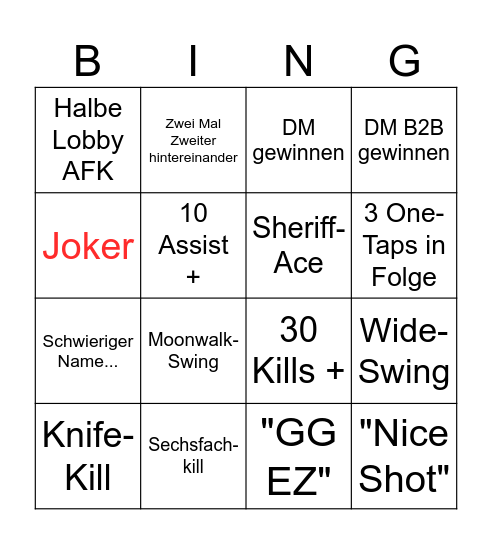 | B | I | N | G |
|---|---|---|---|
| Halbe Lobby AFK | Zwei Mal Zweiter hintereinander | DM gewinnen | DM B2B gewinnen |
| Joker | 10 Assist + | Sheriff-Ace | 3 One-Taps in Folge |
| Schwieriger Name... | Moonwalk-Swing | 30 Kills + | Wide-Swing |
| Knife-Kill | Sechsfach-kill | "GG EZ" | "Nice Shot" |